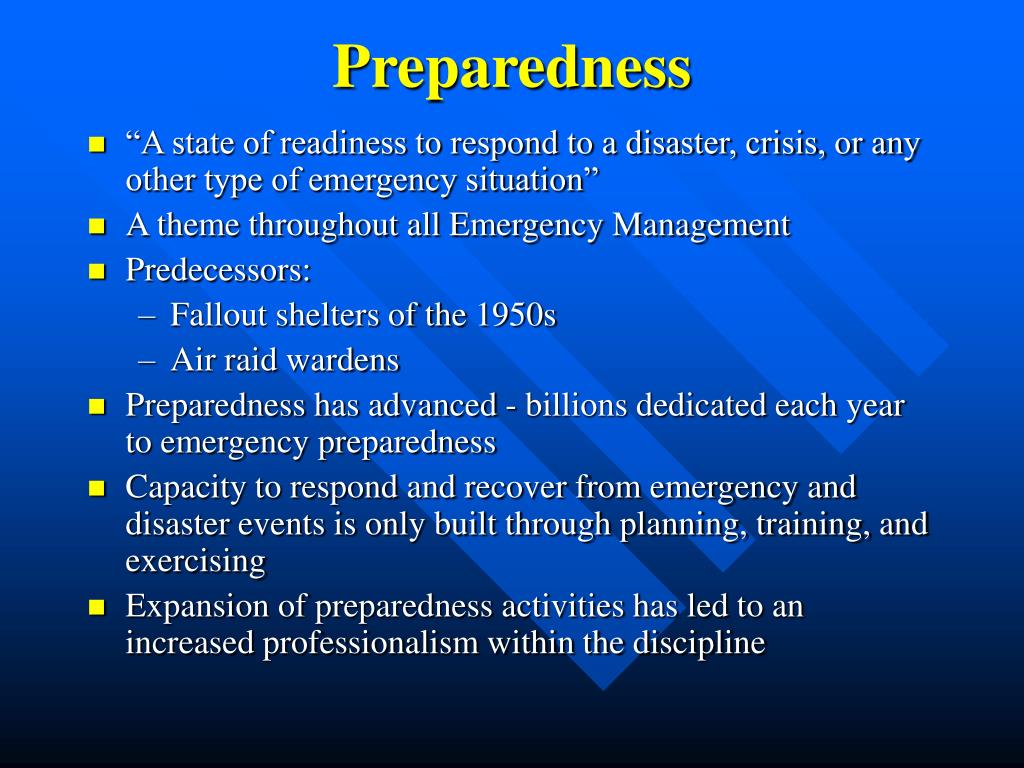 Preparedness

- “A state of readiness to respond to a disaster, crisis, or any other type of emergency situation”
- A theme throughout all Emergency Management
- Predecessors:
  – Fallout shelters of the 1950s
  – Air raid wardens
- Preparedness has advanced - billions dedicated each year to emergency preparedness
- Capacity to respond and recover from emergency and disaster events is only built through planning, training, and exercising
- Expansion of preparedness activities has led to an increased professionalism within the discipline